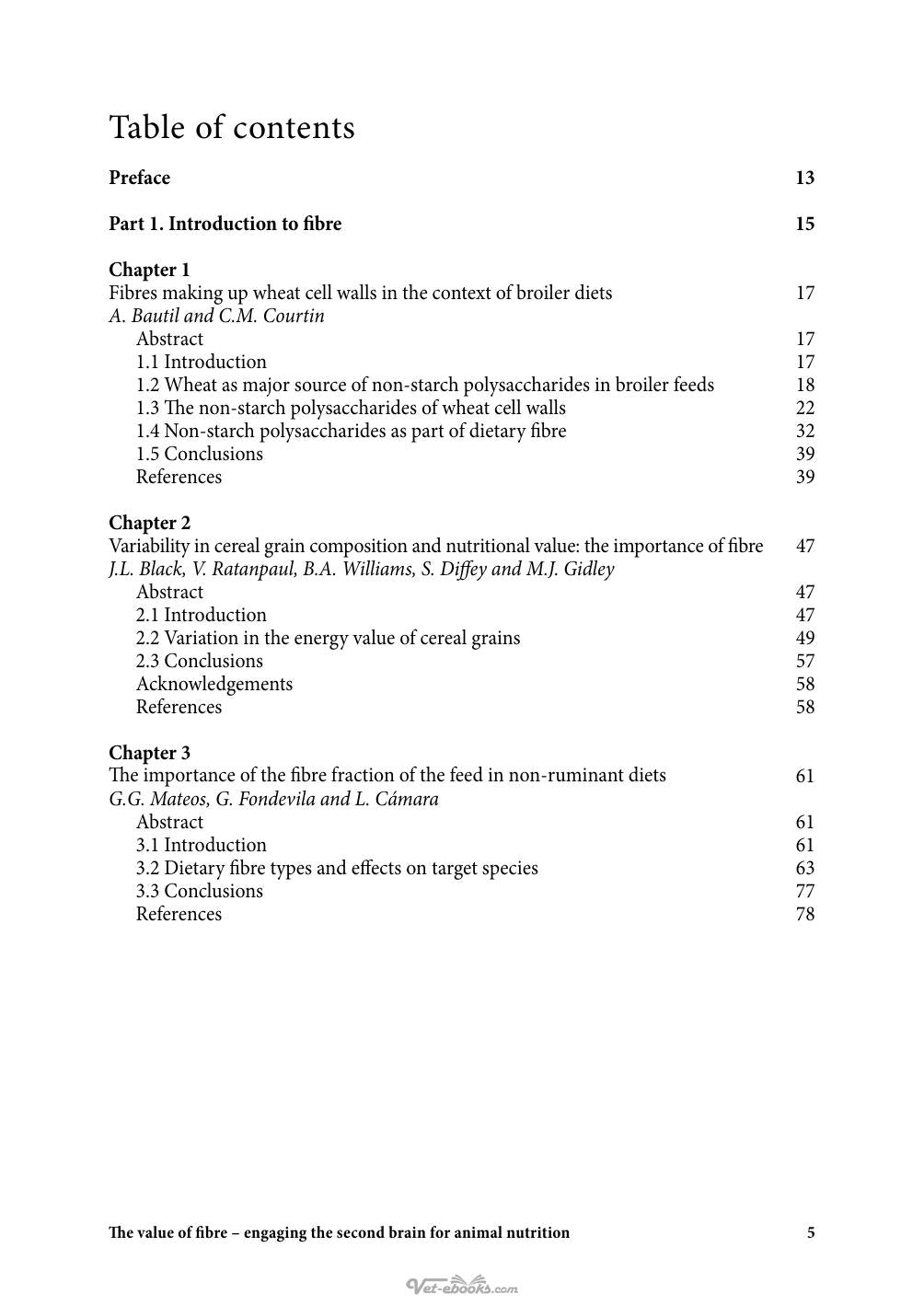 Table of contents

Preface 13

Part 1. Introduction to fibre 15

Chapter 1
Fibres making up wheat cell walls in the context of broiler diets 17
A. Bautil and C.M. Courtin
Abstract 17
1.1 Introduction 17
1.2 Wheat as major source of non-starch polysaccharides in broiler feeds 18
1.3 The non-starch polysaccharides of wheat cell walls 22
1.4 Non-starch polysaccharides as part of dietary fibre 32
1.5 Conclusions 39
References 39

Chapter 2
Variability in cereal grain composition and nutritional value: the importance of fibre 47
J.L. Black, V. Ratanpaul, B.A. Williams, S. Diffey and M.J. Gidley
Abstract 47
2.1 Introduction 47
2.2 Variation in the energy value of cereal grains 49
2.3 Conclusions 57
Acknowledgements 58
References 58

Chapter 3
The importance of the fibre fraction of the feed in non-ruminant diets 61
G.G. Mateos, G. Fondevila and L. Cámara
Abstract 61
3.1 Introduction 61
3.2 Dietary fibre types and effects on target species 63
3.3 Conclusions 77
References 78

The value of fibre – engaging the second brain for animal nutrition 5

Vet-ebooks.com